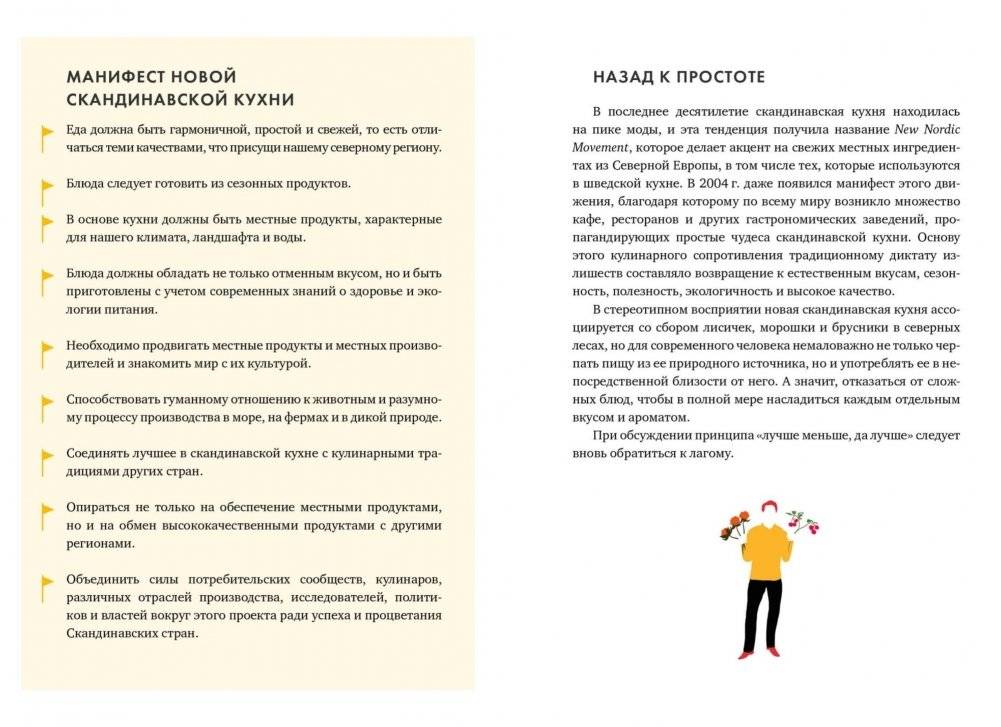 МАНИФЕСТ НОВОЙ СКАНДИНАВСКОЙ КУХНИ

Еда должна быть гармоничной, простой и свежей, то есть отличаться теми качествами, что присущи нашему северному региону.

Блюда следует готовить из сезонных продуктов.

В основе кухни должны быть местные продукты, характерные для нашего климата, ландшафта и воды.

Блюда должны обладать не только отменным вкусом, но и быть приготовлены с учетом современных знаний о здоровье и экологии питания.

Необходимо продвигать местные продукты и местных производителей и знакомить мир с их культурой.

Способствовать гуманному отношению к животным и разумному процессу производства в море, на фермах и в дикой природе.

Соединять лучшее в скандинавской кухне с кулинарными традициями других стран.

Опираться не только на обеспечение местными продуктами, но и на обмен высококачественными продуктами с другими регионами.

Объединить силы потребительских сообществ, кулинаров, различных отраслей производства, исследователей, политиков и властей вокруг этого проекта ради успеха и процветания Скандинавских стран.

НАЗАД К ПРОСТОТЕ

В последнее десятилетие скандинавская кухня находилась на пике моды, и эта тенденция получила название New Nordic Movement, которое делает акцент на свежих местных ингредиентах из Северной Европы, в том числе тех, которые используются в шведской кухне. В 2004 г. даже появился манифест этого движения, благодаря которому по всему миру возникло множество кафе, ресторанов и других гастрономических заведений, пропагандирующих простые чудеса скандинавской кухни. Основу этого кулинарного сопротивления традиционному диктату излишеств составляло возвращение к естественным вкусам, сезонность, полезность, экологичность и высокое качество.

В стереотипном восприятии новая скандинавская кухня ассоциируется со сбором лисичек, морошки и брусники в северных лесах, но для современного человека немаловажно не только черпать пищу из ее природного источника, но и употреблять ее в непосредственной близости от него. А значит, отказаться от сложных блюд, чтобы в полной мере насладиться каждым отдельным вкусом и ароматом.

При обсуждении принципа «лучше меньше, да лучше» следует вновь обратиться к лагому.